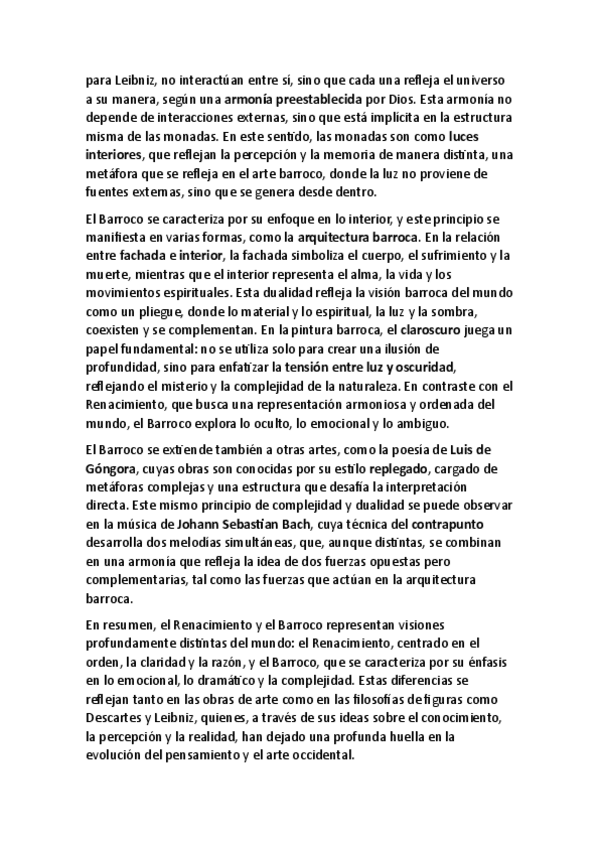 para Leibniz, no interactúan entre sí, sino que cada una refleja el universo a su manera, según una armonía preestablecida por Dios. Esta armonía no depende de interacciones externas, sino que está implícita en la estructura misma de las monadas. En este sentido, las monadas son como luces interiores, que reflejan la percepción y la memoria de manera distinta, una metáfora que se refleja en el arte barroco, donde la luz no proviene de fuentes externas, sino que se genera desde dentro.

El Barroco se caracteriza por su enfoque en lo interior, y este principio se manifiesta en varias formas, como la arquitectura barroca. En la relación entre fachada e interior, la fachada simboliza el cuerpo, el sufrimiento y la muerte, mientras que el interior representa el alma, la vida y los movimientos espirituales. Esta dualidad refleja la visión barroca del mundo como un pliegue, donde lo material y lo espiritual, la luz y la sombra, coexisten y se complementan. En la pintura barroca, el claroscuro juega un papel fundamental: no se utiliza solo para crear una ilusión de profundidad, sino para enfatizar la tensión entre luz y oscuridad, reflejando el misterio y la complejidad de la naturaleza. En contraste con el Renacimiento, que busca una representación armoniosa y ordenada del mundo, el Barroco explora lo oculto, lo emocional y lo ambiguo.

El Barroco se extiende también a otras artes, como la poesía de Luis de Góngora, cuyas obras son conocidas por su estilo replegado, cargado de metáforas complejas y una estructura que desafía la interpretación directa. Este mismo principio de complejidad y dualidad se puede observar en la música de Johann Sebastian Bach, cuya técnica del contrapunto desarrolla dos melodías simultáneas, que, aunque distintas, se combinan en una armonía que refleja la idea de dos fuerzas opuestas pero complementarias, tal como las fuerzas que actúan en la arquitectura barroca.

En resumen, el Renacimiento y el Barroco representan visiones profundamente distintas del mundo: el Renacimiento, centrado en el orden, la claridad y la razón, y el Barroco, que se caracteriza por su énfasis en lo emocional, lo dramático y la complejidad. Estas diferencias se reflejan tanto en las obras de arte como en las filosofías de figuras como Descartes y Leibniz, quienes, a través de sus ideas sobre el conocimiento, la percepción y la realidad, han dejado una profunda huella en la evolución del pensamiento y el arte occidental.